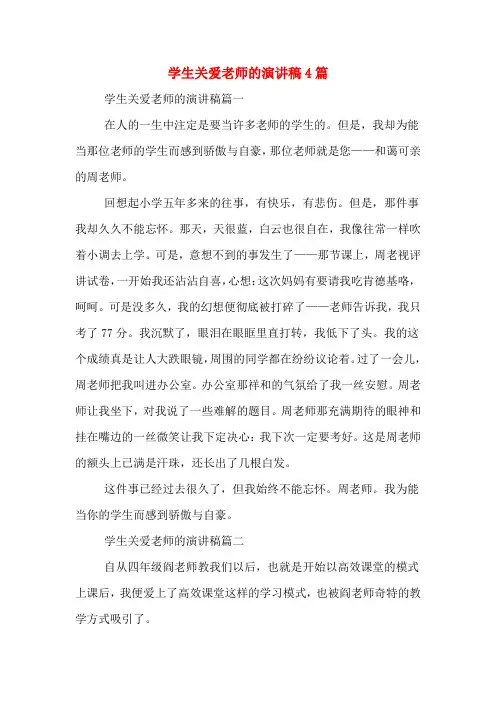 学生关爱老师的演讲稿4篇

学生关爱老师的演讲稿篇一

在人的一生中注定是要当许多老师的学生的。但是，我却为能当那位老师的学生而感到骄傲与自豪，那位老师就是您——和蔼可亲的周老师。

回想起小学五年多来的往事，有快乐，有悲伤。但是，那件事我却久久不能忘怀。那天，天很蓝，白云也很自在，我像往常一样吹着小调去上学。可是，意想不到的事发生了——那节课上，周老视评讲试卷，一开始我还沾沾自喜，心想：这次妈妈有要请我吃肯德基咯，呵呵。可是没多久，我的幻想便彻底被打碎了——老师告诉我，我只考了77分。我沉默了，眼泪在眼眶里直打转，我低下了头。我的这个成绩真是让人大跌眼镜，周围的同学都在纷纷议论着。过了一会儿，周老师把我叫进办公室。办公室那祥和的气氛给了我一丝安慰。周老师让我坐下，对我说了一些难解的题目。周老师那充满期待的眼神和挂在嘴边的一丝微笑让我下定决心：我下次一定要考好。这是周老师的额头上已满是汗珠，还长出了几根白发。

这件事已经过去很久了，但我始终不能忘怀。周老师。我为能当你的学生而感到骄傲与自豪。

学生关爱老师的演讲稿篇二

自从四年级阎老师教我们以后，也就是开始以高效课堂的模式上课后，我便爱上了高效课堂这样的学习模式，也被阎老师奇特的教学方式吸引了。